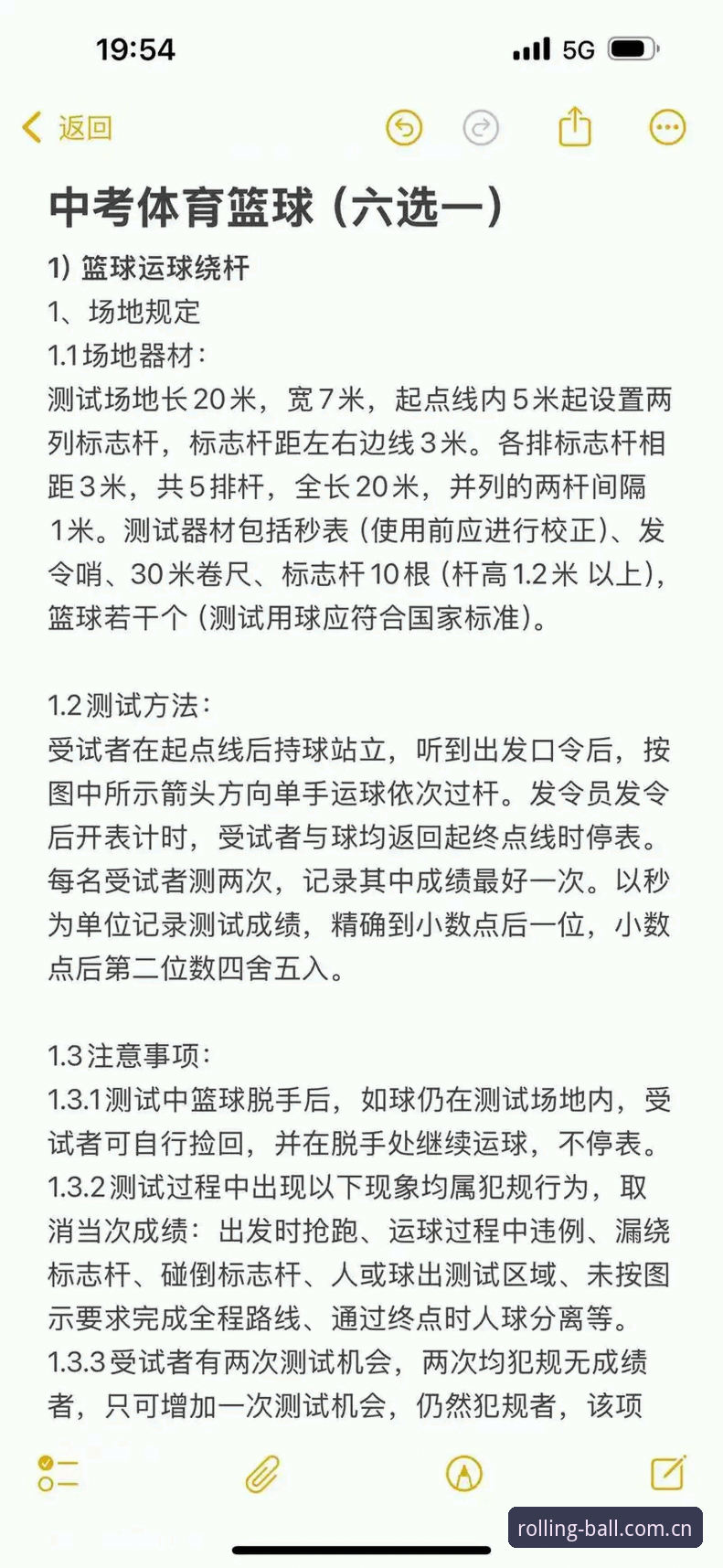 19:54 5G

返回

中考体育篮球（六选一）

1) 篮球运球绕杆

1、场地规定

1.1场地器材：

测试场地长20米，宽7米，起点线内5米起设置两列标志杆，标志杆距左右边线3米。各排标志杆相距3米，共5排杆，全长20米，并列的两杆间隔1米。测试器材包括秒表（使用前应进行校正）、发令哨、30米卷尺、标志杆10根（杆高1.2米 以上），篮球若干个（测试用球应符合国家标准）。

1.2测试方法：

受试者在起点线后持球站立，听到出发口令后，按图中所示箭头方向单手运球依次过杆。发令员发令后开表计时，受试者与球均返回起终点线时停表。每名受试者测两次，记录其中成绩最好一次。以秒为单位记录测试成绩，精确到小数点后一位，小数点后第二位数四舍五入。

1.3注意事项：

1.3.1测试中篮球脱手后，如球仍在测试场地内，受试者可自行捡回，并在脱手处继续运球，不停表。

1.3.2测试过程中出现以下现象均属犯规行为，取消当次成绩：出发时抢跑、运球过程中违例、漏绕标志杆、碰倒标志杆、人或球出测试区域、未按图示要求完成全程路线、通过终点时人球分离等。

1.3.3受试者有两次测试机会，两次均犯规无成绩者，只可增加一次测试机会，仍然犯规者，该项

rolling-ball.com.cn